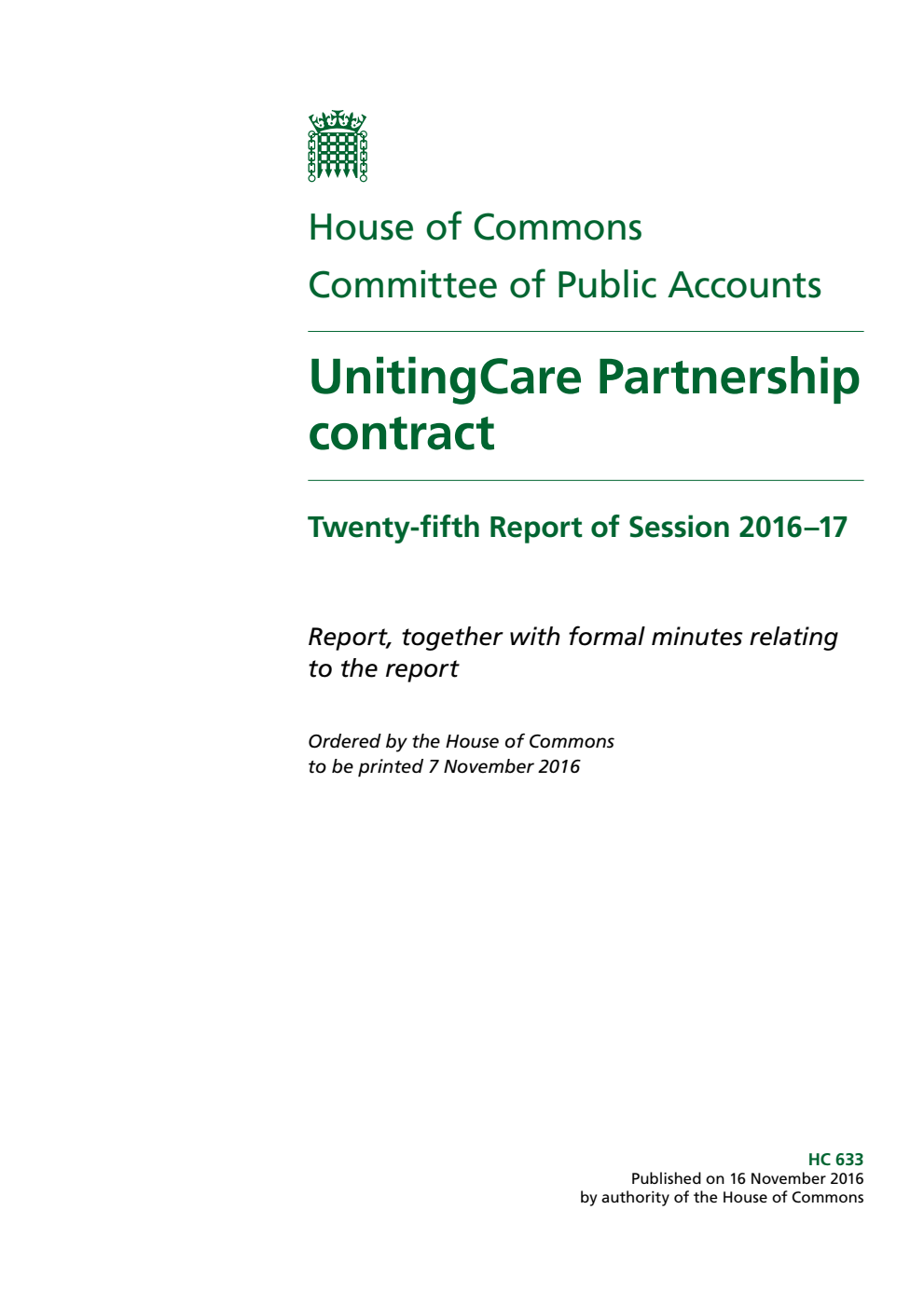 House of Commons
Committee of Public Accounts

UnitingCare Partnership contract

Twenty-fifth Report of Session 2016–17

Report, together with formal minutes relating to the report

Ordered by the House of Commons to be printed 7 November 2016

HC 633
Published on 16 November 2016
by authority of the House of Commons